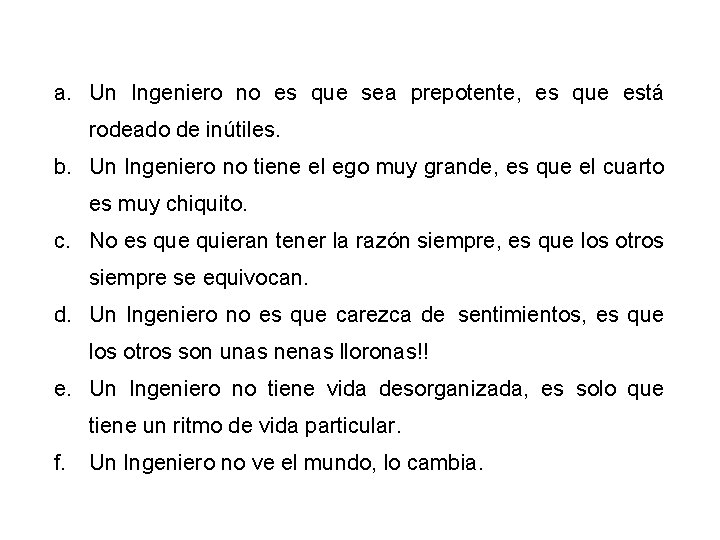 a. Un Ingeniero no es que sea prepotente, es que está rodeado de inútiles.
b. Un Ingeniero no tiene el ego muy grande, es que el cuarto es muy chiquito.
c. No es que quieran tener la razón siempre, es que los otros siempre se equivocan.
d. Un Ingeniero no es que carezca de sentimientos, es que los otros son unas nenas lloronas!!
e. Un Ingeniero no tiene vida desorganizada, es solo que tiene un ritmo de vida particular.
f. Un Ingeniero no ve el mundo, lo cambia.